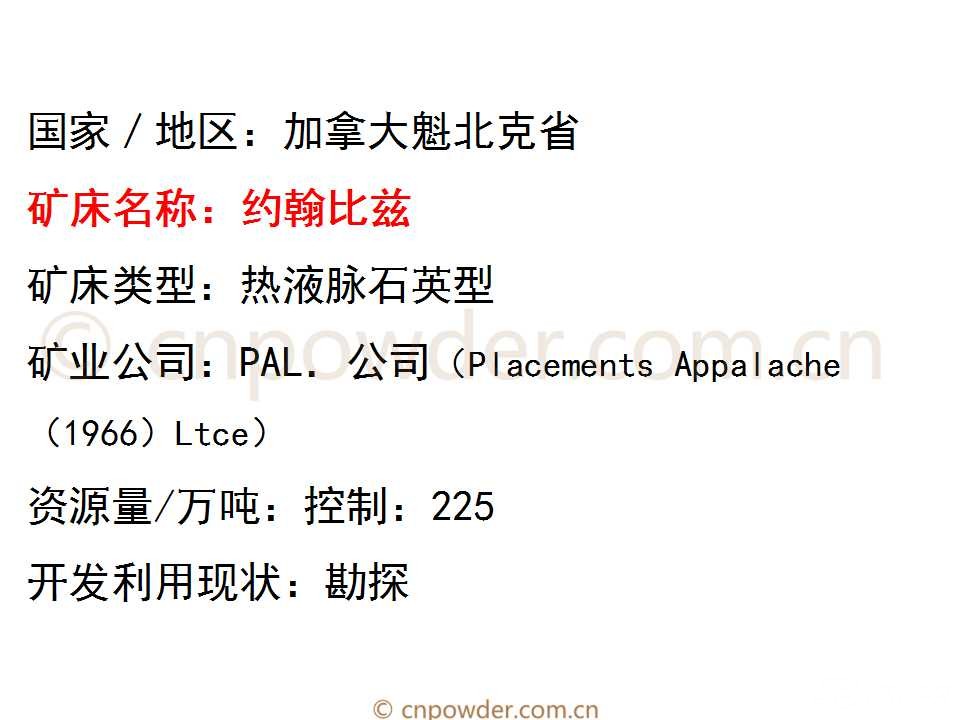 国家／地区：加拿大魁北克省

矿床名称：约翰比兹

矿床类型：热液脉石英型

矿业公司：PAL．公司（Placements Appalache（1966）Ltce）

资源量/万吨：控制：225

开发利用现状：勘探

© cnpowder.com.cn